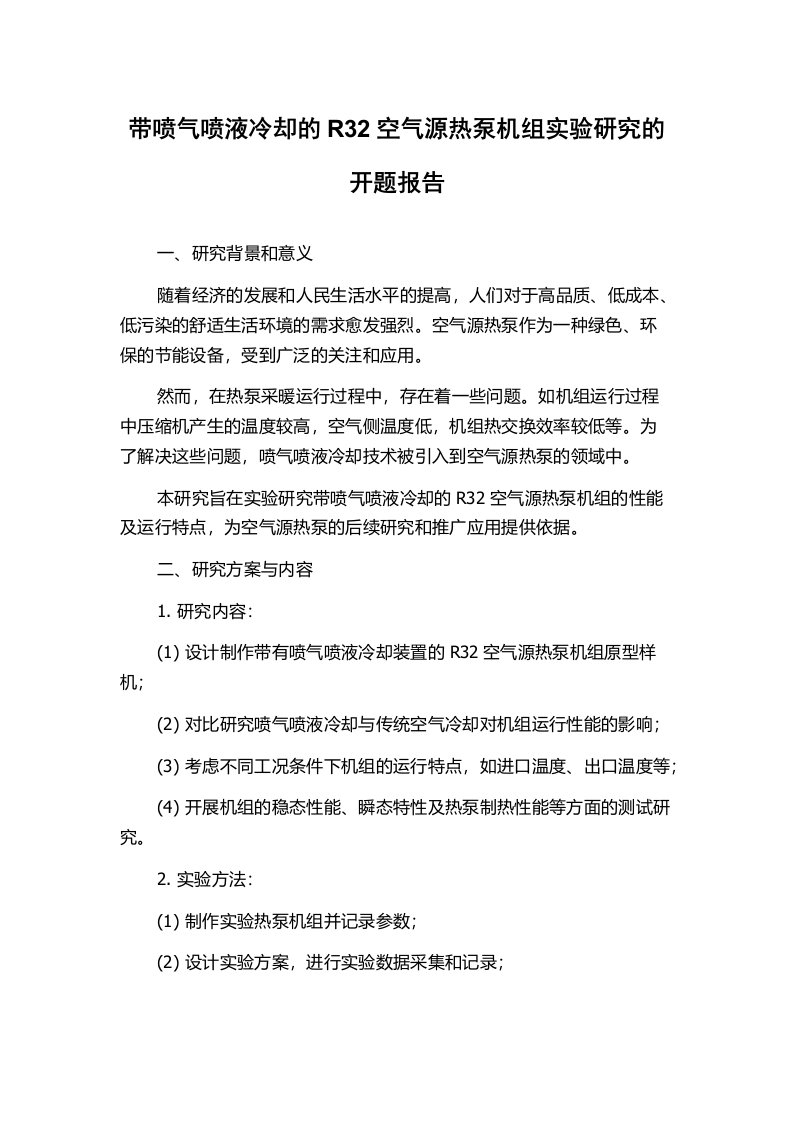 带喷气喷液冷却的 R32 空气源热泵机组实验研究的开题报告

一、研究背景和意义

随着经济的发展和人民生活水平的提高，人们对于高品质、低成本、低污染的舒适生活环境的需求愈发强烈。空气源热泵作为一种绿色、环保的节能设备，受到广泛的关注和应用。

然而，在热泵采暖运行过程中，存在着一些问题。如机组运行过程中压缩机产生的温度较高，空气侧温度低，机组热交换效率较低等。为了解决这些问题，喷气喷液冷却技术被引入到空气源热泵的领域中。

本研究旨在实验研究带喷气喷液冷却的 R32 空气源热泵机组的性能及运行特点，为空气源热泵的后续研究和推广应用提供依据。

二、研究方案与内容

1. 研究内容：

(1) 设计制作带有喷气喷液冷却装置的 R32 空气源热泵机组原型样机；

(2) 对比研究喷气喷液冷却与传统空气冷却对机组运行性能的影响；

(3) 考虑不同工况条件下机组的运行特点，如进口温度、出口温度等；

(4) 开展机组的稳态性能、瞬态特性及热泵制热性能等方面的测试研究。

2. 实验方法：

(1) 制作实验热泵机组并记录参数；

(2) 设计实验方案，进行实验数据采集和记录；